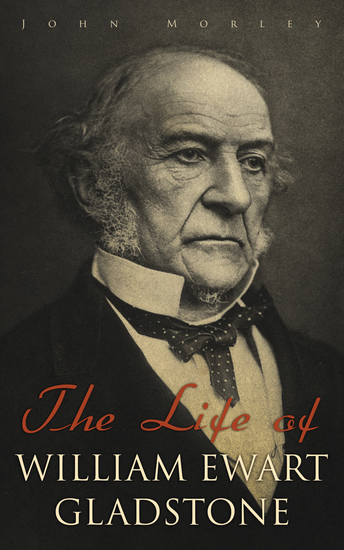 JOHN MORLEY

The Life of
WILLIAM EWART
GLADSTONE